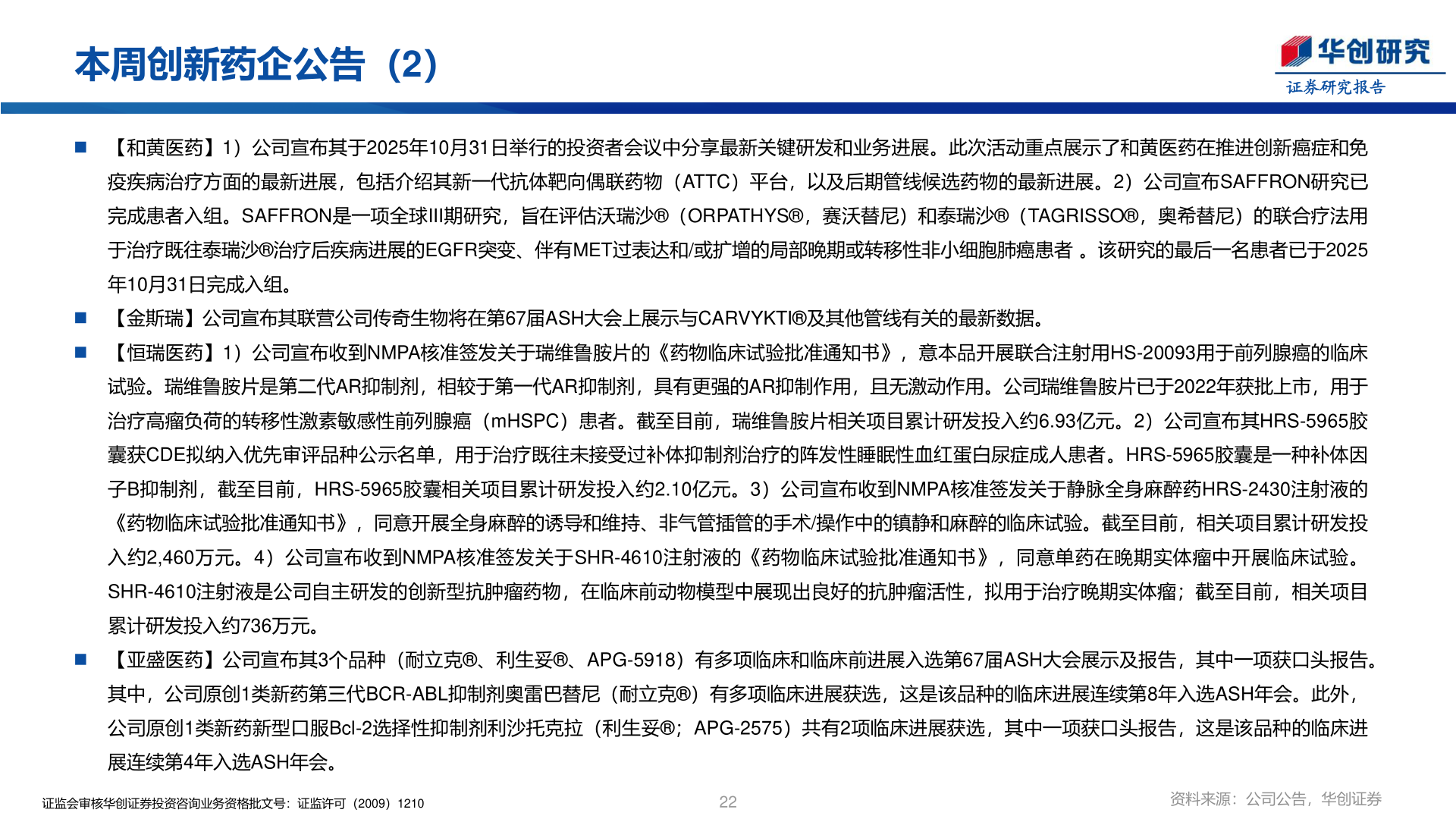 本周创新药企公告（2）

华创研究
证券研究报告

■ 【和黄医药】1）公司宣布其于2025年10月31日举行的投资者会议中分享最新关键研发和业务进展。此次活动重点展示了和黄医药在推进创新癌症和免疫疾病治疗方面的最新进展，包括介绍其新一代抗体靶向偶联药物（ATTC）平台，以及后期管线候选药物的最新进展。2）公司宣布SAFFRON研究已完成患者入组。SAFFRON是一项全球III期研究，旨在评估沃瑞沙®（ORPATHYS®，赛沃替尼）和泰瑞沙®（TAGRISSO®，奥希替尼）的联合疗法用于治疗既往泰瑞沙®治疗后疾病进展的EGFR突变、伴有MET过表达和/或扩增的局部晚期或转移性非小细胞肺癌患者 。该研究的最后一名患者已于2025年10月31日完成入组。

■ 【金斯瑞】公司宣布其联营公司传奇生物将在第67届ASH大会上展示与CARVYKTI®及其他管线有关的最新数据。

■ 【恒瑞医药】1）公司宣布收到NMPA核准签发关于瑞维鲁胺片的《药物临床试验批准通知书》，意本品开展联合注射用HS-20093用于前列腺癌的临床试验。瑞维鲁胺片是第二代AR抑制剂，相较于第一代AR抑制剂，具有更强的AR抑制作用，且无激动作用。公司瑞维鲁胺片已于2022年获批上市，用于治疗高瘤负荷的转移性激素敏感性前列腺癌（mHSPC）患者。截至目前，瑞维鲁胺片相关项目累计研发投入约6.93亿元。2）公司宣布其HRS-5965胶囊获CDE拟纳入优先审评品种公示名单，用于治疗既往未接受过补体抑制剂治疗的阵发性睡眠性血红蛋白尿症成人患者。HRS-5965胶囊是一种补体因子B抑制剂，截至目前，HRS-5965胶囊相关项目累计研发投入约2.10亿元。3）公司宣布收到NMPA核准签发关于静脉全身麻醉药HRS-2430注射液的《药物临床试验批准通知书》，同意开展全身麻醉的诱导和维持、非气管插管的手术/操作中的镇静和麻醉的临床试验。截至目前，相关项目累计研发投入约2,460万元。4）公司宣布收到NMPA核准签发关于SHR-4610注射液的《药物临床试验批准通知书》，同意单药在晚期实体瘤中开展临床试验。SHR-4610注射液是公司自主研发的创新型抗肿瘤药物，在临床前动物模型中展现出良好的抗肿瘤活性，拟用于治疗晚期实体瘤；截至目前，相关项目累计研发投入约736万元。

■ 【亚盛医药】公司宣布其3个品种（耐立克®、利生妥®、APG-5918）有多项临床和临床前进展入选第67届ASH大会展示及报告，其中一项获口头报告。其中，公司原创1类新药第三代BCR-ABL抑制剂奥雷巴替尼（耐立克®）有多项临床进展获选，这是该品种的临床进展连续第8年入选ASH年会。此外，公司原创1类新药新型口服Bcl-2选择性抑制剂利沙托克拉（利生妥®；APG-2575）共有2项临床进展获选，其中一项获口头报告，这是该品种的临床进展连续第4年入选ASH年会。

证监会审核华创证券投资咨询业务资格批文号：证监许可（2009）1210
22
资料来源：公司公告，华创证券